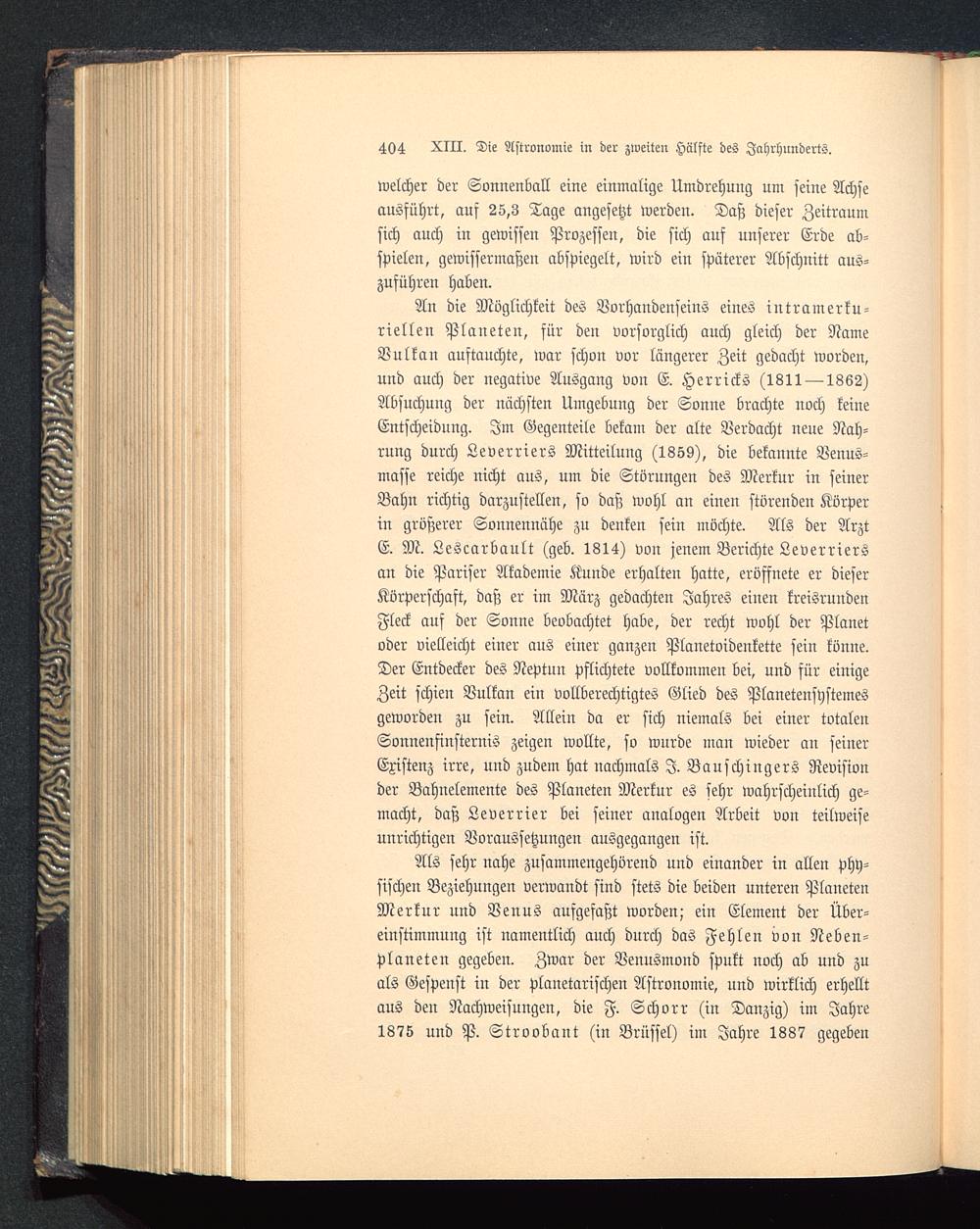 404 XIII. Die Astronomie in der zweiten Hälfte des Jahrhunderts.

welcher der Sonnenball eine einmalige Umdrehung um seine Achse ausführt, auf 25,3 Tage angesetzt werden. Daß dieser Zeitraum sich auch in gewissen Prozessen, die sich auf unserer Erde abspielen, gewissermaßen abspiegelt, wird ein späterer Abschnitt auszuführen haben.

An die Möglichkeit des Vorhandenseins eines intramerkuriellen Planeten, für den vorsorglich auch gleich der Name Vulkan auftauchte, war schon vor längerer Zeit gedacht worden, und auch der negative Ausgang von E. Herricks (1811—1862) Absuchung der nächsten Umgebung der Sonne brachte noch keine Entscheidung. Im Gegenteile bekam der alte Verdacht neue Nahrung durch Leverriers Mitteilung (1859), die bekannte Venusmasse reiche nicht aus, um die Störungen des Merkur in seiner Bahn richtig darzustellen, so daß wohl an einen störenden Körper in größerer Sonnennähe zu denken sein möchte. Als der Arzt E. M. Lescarbault (geb. 1814) von jenem Berichte Leverriers an die Pariser Akademie Kunde erhalten hatte, eröffnete er dieser Körperschaft, daß er im März gedachten Jahres einen kreisrunden Fleck auf der Sonne beobachtet habe, der recht wohl der Planet oder vielleicht einer aus einer ganzen Planetoidenkette sein könne. Der Entdecker des Neptun pflichtete vollkommen bei, und für einige Zeit schien Vulkan ein vollberechtigtes Glied des Planetensystemes geworden zu sein. Allein da er sich niemals bei einer totalen Sonnenfinsternis zeigen wollte, so wurde man wieder an seiner Existenz irre, und zudem hat nachmals J. Bauschingers Revision der Bahnelemente des Planeten Merkur es sehr wahrscheinlich gemacht, daß Leverrier bei seiner analogen Arbeit von teilweise unrichtigen Voraussetzungen ausgegangen ist.

Als sehr nahe zusammengehörend und einander in allen physischen Beziehungen verwandt sind stets die beiden unteren Planeten Merkur und Venus aufgefaßt worden; ein Element der Übereinstimmung ist namentlich auch durch das Fehlen von Nebenplaneten gegeben. Zwar der Venusmond spukt noch ab und zu als Gespenst in der planetarischen Astronomie, und wirklich erhellt aus den Nachweisungen, die F. Schorr (in Danzig) im Jahre 1875 und P. Stroobant (in Brüssel) im Jahre 1887 gegeben